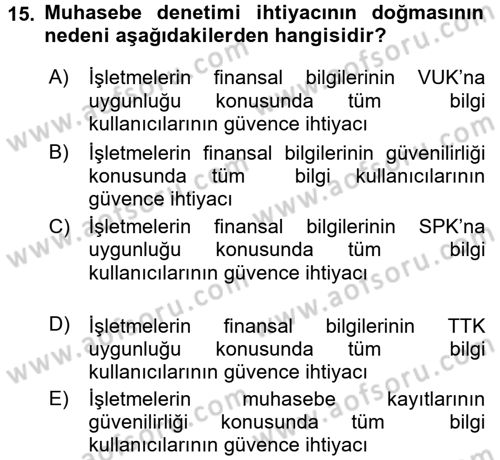 15. Muhasebe denetimi ihtiyacının doğmasının nedeni aşağıdakilerden hangisidir?

A) İşletmelerin finansal bilgilerinin VUK'na uygunluğu konusunda tüm bilgi kullanıcılarının güvence ihtiyacı

B) İşletmelerin finansal bilgilerinin güvenilirliği konusunda tüm bilgi kullanıcılarının güvence ihtiyacı

C) İşletmelerin finansal bilgilerinin SPK'na uygunluğu konusunda tüm bilgi kullanıcılarının güvence ihtiyacı

D) İşletmelerin finansal bilgilerinin TTK uygunluğu konusunda tüm bilgi kullanıcılarının güvence ihtiyacı

E) İşletmelerin muhasebe kayıtlarının güvenilirliği konusunda tüm bilgi kullanıcılarının güvence ihtiyacı

www.aofsoru.com